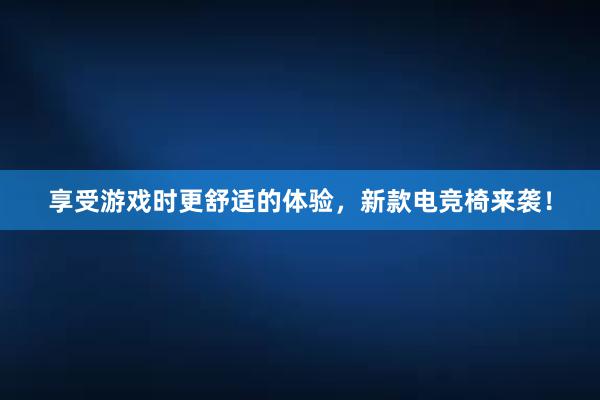 享受游戏时更舒适的体验，新款电竞椅来袭！